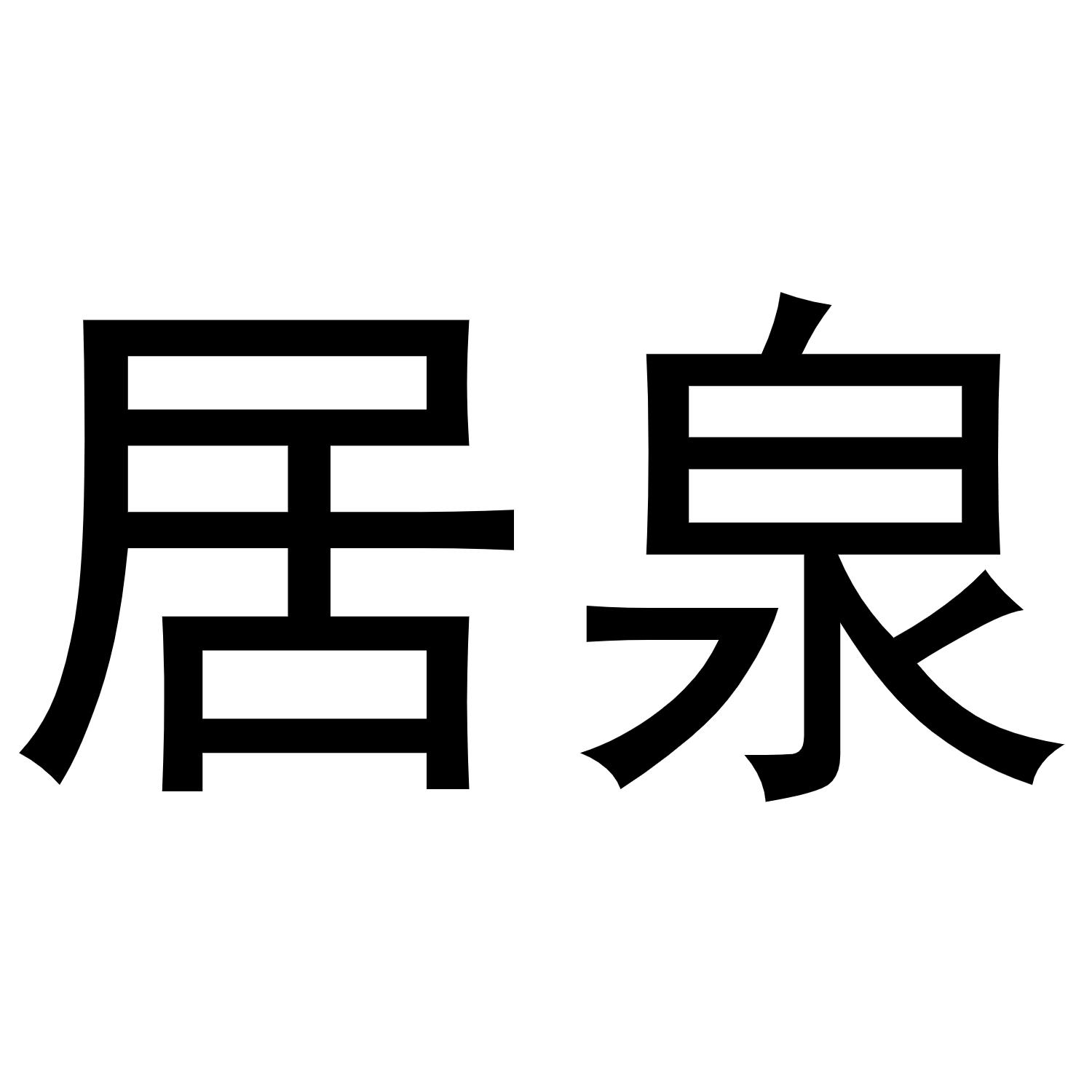 居泉